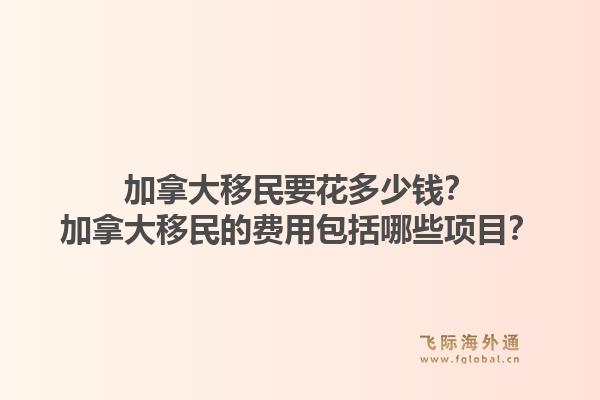 加拿大移民要花多少钱?
加拿大移民的费用包括哪些项目?

飞际海外通
www.fglobal.cn